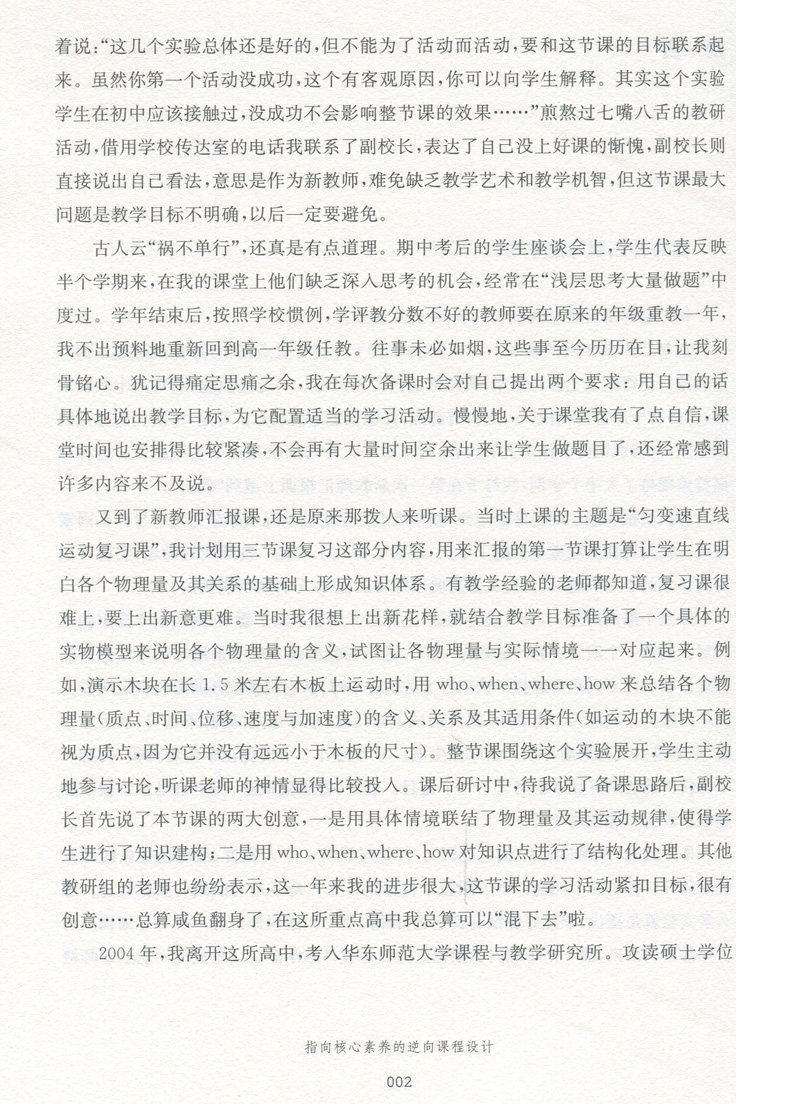 着说:“这几个实验总体还是好的,但不能为了活动而活动,要和这节课的目标联系起来。虽然你第一个活动没成功,这个有客观原因,你可以向学生解释。其实这个实验学生在初中应该接触过,没成功不会影响整节课的效果……”煎熬过七嘴八舌的教研活动,借用学校传达室的电话我联系了副校长,表达了自己没上好课的惭愧,副校长则直接说出自己看法,意思是作为新教师,难免缺乏教学艺术和教学机智,但这节课最大问题是教学目标不明确,以后一定要避免。

古人云“祸不单行”,还真是有点道理。期中考后的学生座谈会上,学生代表反映半个学期来,在我的课堂上他们缺乏深入思考的机会,经常在“浅层思考大量做题”中度过。学年结束后,按照学校惯例,学评教分数不好的教师要在原来的年级重教一年,我不出预料地重新回到高一年级任教。往事未必如烟,这些事至今历历在目,让我刻骨铭心。犹记得痛定思痛之余,我在每次备课时会对自己提出两个要求:用自己的话具体地说出教学目标,为它配置适当的学习活动。慢慢地,关于课堂我有了点自信,课堂时间也安排得比较紧凑,不会再有大量时间空余出来让学生做题目了,还经常感到许多内容来不及说。

又到了新教师汇报课,还是原来那拨人来听课。当时上课的主题是“匀变速直线运动复习课”,我计划用三节课复习这部分内容,用来汇报的第一节课打算让学生在明白各个物理量及其关系的基础上形成知识体系。有教学经验的老师都知道,复习课很难上,要上出新意更难。当时我很想上出新花样,就结合教学目标准备了一个具体的实物模型来说明各个物理量的含义,试图让各物理量与实际情境一一对应起来。例如,演示木块在长 1.5 米左右木板上运动时,用 who、when、where、how 来总结各个物理量(质点、时间、位移、速度与加速度)的含义、关系及其适用条件(如运动的木块不能视为质点,因为它并没有远远小于木板的尺寸)。整节课围绕这个实验展开,学生主动地参与讨论,听课老师的神情显得比较投入。课后研讨中,待我说了备课思路后,副校长首先说了本节课的两大创意,一是用具体情境联结了物理量及其运动规律,使得学生进行了知识建构;二是用 who、when、where、how 对知识点进行了结构化处理。其他教研组的老师也纷纷表示,这一年来我的进步很大,这节课的学习活动紧扣目标,很有创意……总算咸鱼翻身了,在这所重点高中我总算可以“混下去”啦。

2004 年,我离开这所高中,考入华东师范大学课程与教学研究所。攻读硕士学位

指向核心素养的逆向课程设计

002